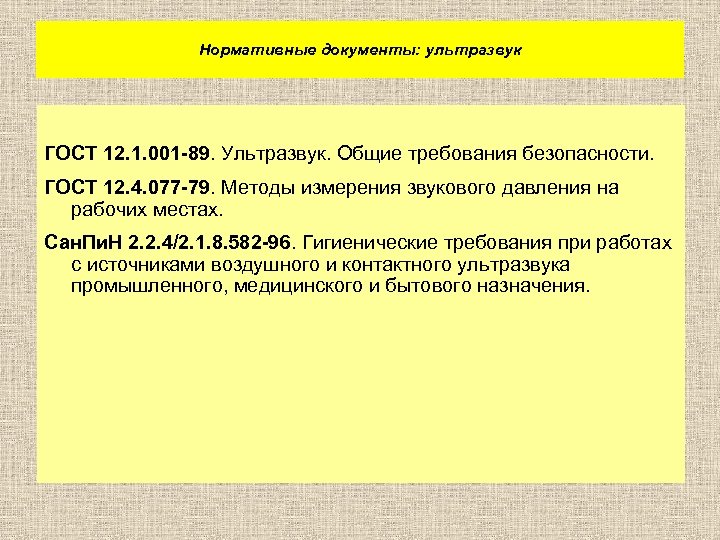 Нормативные документы: ультразвук

ГОСТ 12.1.001-89. Ультразвук. Общие требования безопасности.

ГОСТ 12.4.077-79. Методы измерения звукового давления на рабочих местах.

СанПиН 2.2.4/2.1.8.582-96. Гигиенические требования при работах с источниками воздушного и контактного ультразвука промышленного, медицинского и бытового назначения.